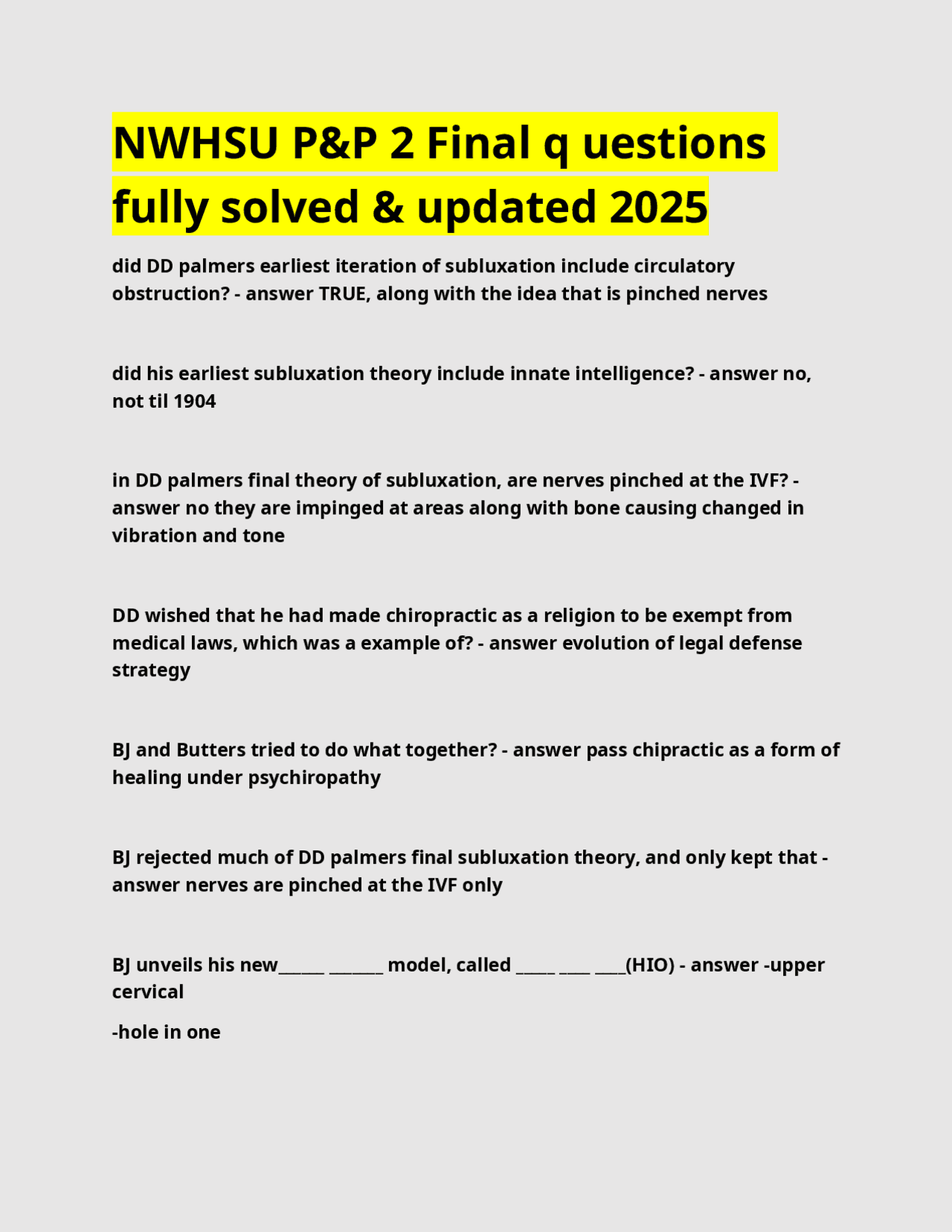 NWHSU P&P 2 Final q uestions fully solved & updated 2025

did DD palmers earliest iteration of subluxation include circulatory obstruction? - answer TRUE, along with the idea that is pinched nerves

did his earliest subluxation theory include innate intelligence? - answer no, not til 1904

in DD palmers final theory of subluxation, are nerves pinched at the IVF? - answer no they are impinged at areas along with bone causing changed in vibration and tone

DD wished that he had made chiropractic as a religion to be exempt from medical laws, which was a example of? - answer evolution of legal defense strategy

BJ and Butters tried to do what together? - answer pass chipractic as a form of healing under psychiropathy

BJ rejected much of DD palmers final subluxation theory, and only kept that - answer nerves are pinched at the IVF only

BJ unveils his new______ _______ model, called _____ ____ ____(HIO) - answer -upper cervical

-hole in one